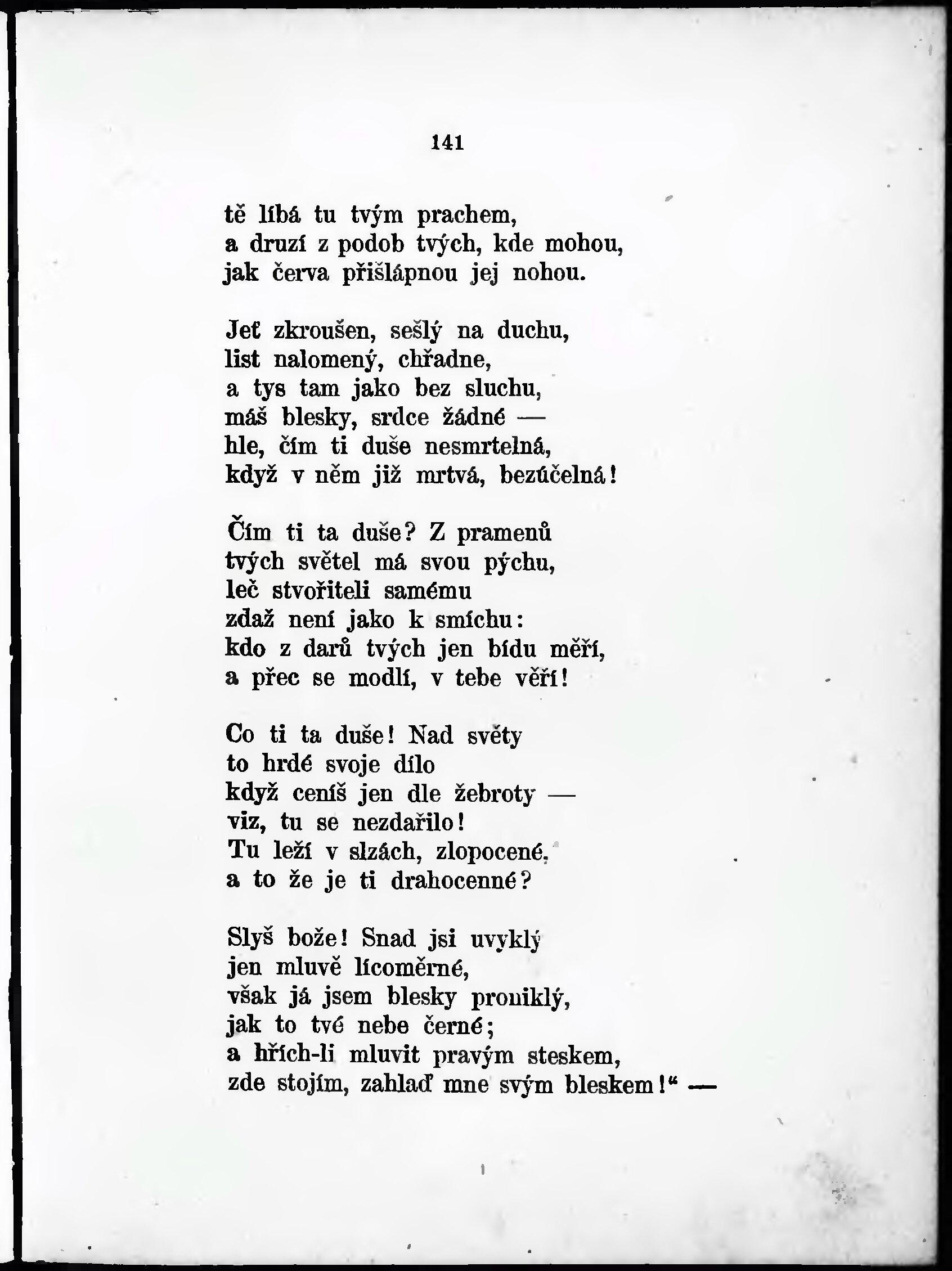 141

tě líbá tu tvým prachem,
a druzí z podob tvých, kde mohou,
jak červa přišlápnou jej nohou.

Jeť zkroušen, sešlý na duchu,
list nalomený, chřadne,
a tys tam jako bez sluchu,
máš blesky, srdce žádné —
hle, čím ti duše nesmrtelná,
když v něm již mrtvá, bezúčelná!

Čím ti ta duše? Z pramenů
tvých světel má svou pýchu,
leč stvořiteli samému
zdaž není jako k smíchu:
kdo z darů tvých jen bídu měří,
a přec se modlí, v tebe věří!

Co ti ta duše! Nad světy
to hrdé svoje dílo
když ceníš jen dle žebroty —
viz, tu se nezdařilo!
Tu leží v slzách, zlopocené,
a to že je ti drahocenné?

Slyš bože! Snad jsi uvyklý
jen mluvě lícoměrné,
však já jsem blesky proniklý,
jak to tvé nebe černé;
a hřích-li mluvit pravým steskem,
zde stojím, zahlaď mne svým bleskem!“ —